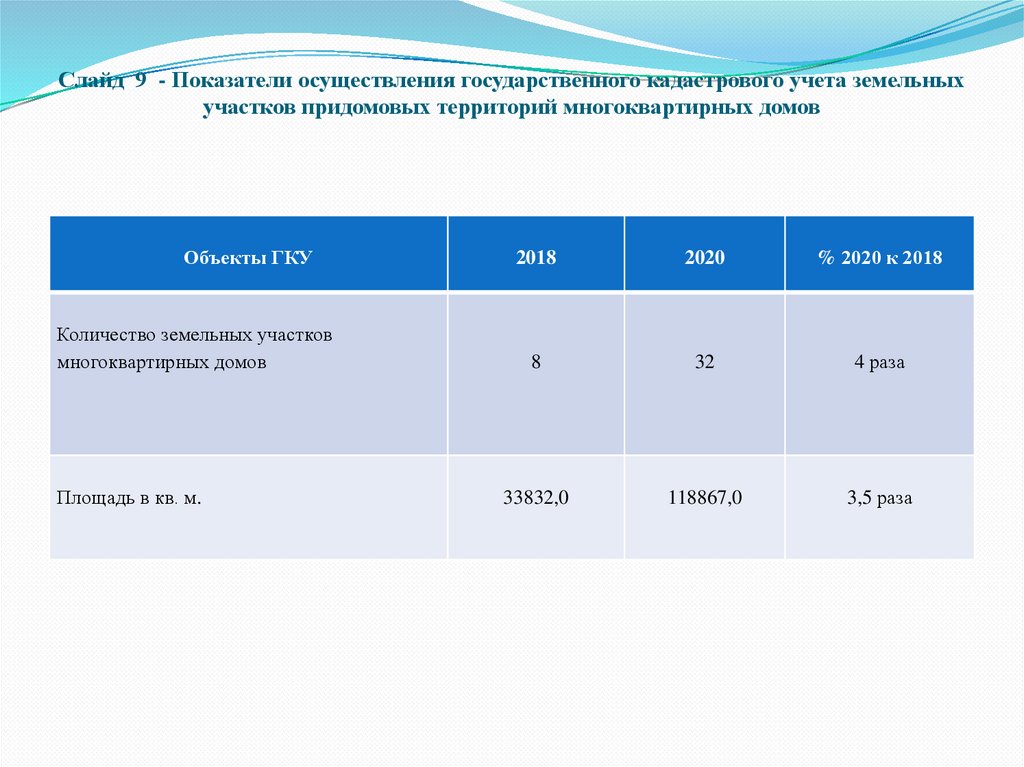 Слайд 9 - Показатели осуществления государственного кадастрового учета земельных участков придомовых территорий многоквартирных домов

| Объекты ГКУ | 2018 | 2020 | % 2020 к 2018 |
|---|---|---|---|
| Количество земельных участков многоквартирных домов | 8 | 32 | 4 раза |
| Площадь в кв. м. | 33832,0 | 118867,0 | 3,5 раза |